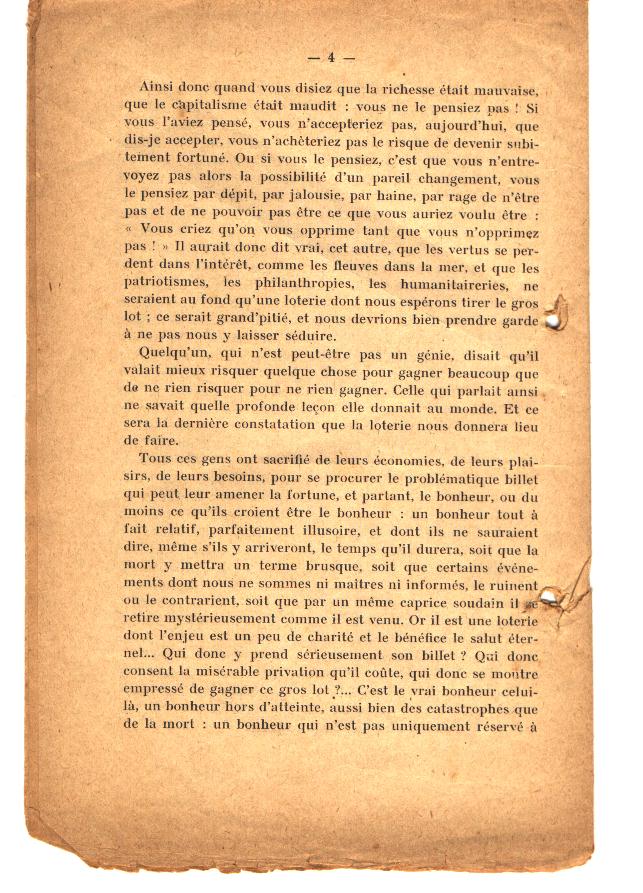 — 4 —

Ainsi donc quand vous disiez que la richesse était mauvaise, que le capitalisme était maudit : vous ne le pensiez pas ! Si vous l'aviez pensé, vous n'accepteriez pas, aujourd'hui, que dis-je accepter, vous n'achèteriez pas le risque de devenir subitement fortuné. Ou si vous le pensiez, c'est que vous n'entrevoyez pas alors la possibilité d'un pareil changement, vous le pensiez par dépit, par jalousie, par haine, par rage de n'être pas et de ne pouvoir pas être ce que vous auriez voulu être : « Vous criez qu'on vous opprime tant que vous n'opprimez pas ! » Il aurait donc dit vrai, cet autre, que les vertus se perdent dans l'intérêt, comme les fleuves dans la mer, et que les patriotismes, les philanthropies, les humanitaireries, ne seraient au fond qu'une loterie dont nous espérons tirer le gros lot ; ce serait grand'pitié, et nous devrions bien prendre garde à ne pas nous y laisser séduire.

Quelqu'un, qui n'est peut-être pas un génie, disait qu'il valait mieux risquer quelque chose pour gagner beaucoup que de ne rien risquer pour ne rien gagner. Celle qui parlait ainsi ne savait quelle profonde leçon elle donnait au monde. Et ce sera la dernière constatation que la loterie nous donnera lieu de faire.

Tous ces gens ont sacrifié de leurs économies, de leurs plaisirs, de leurs besoins, pour se procurer le problématique billet qui peut leur amener la fortune, et partant, le bonheur, ou du moins ce qu'ils croient être le bonheur : un bonheur tout à fait relatif, parfaitement illusoire, et dont ils ne sauraient dire, même s'ils y arriveront, le temps qu'il durera, soit que la mort y mettra un terme brusque, soit que certains événements dont nous ne sommes ni maîtres ni informés, le ruinent ou le contrarient, soit que par un même caprice soudain il se retire mystérieusement comme il est venu. Or il est une loterie dont l'enjeu est un peu de charité et le bénéfice le salut éternel... Qui donc y prend sérieusement son billet ? Qui donc consent la misérable privation qu'il coûte, qui donc se montre empressé de gagner ce gros lot ?... C'est le vrai bonheur celui-là, un bonheur hors d'atteinte, aussi bien des catastrophes que de la mort : un bonheur qui n'est pas uniquement réservé à